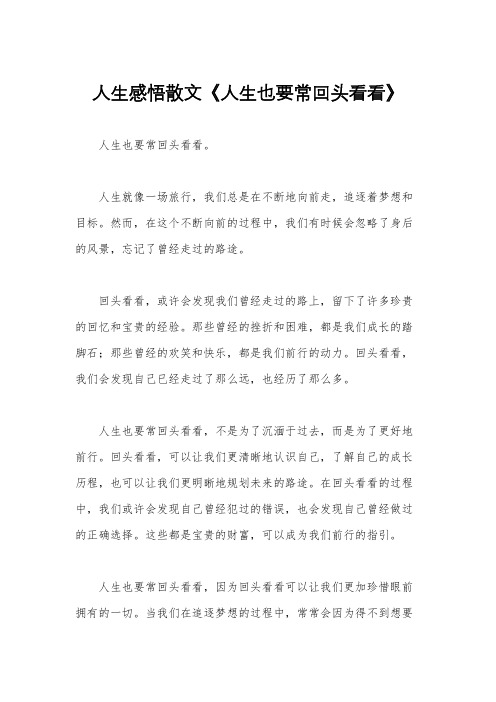 人生感悟散文《人生也要常回头看看》

人生也要常回头看看。

人生就像一场旅行，我们总是在不断地向前走，追逐着梦想和目标。然而，在这个不断向前的过程中，我们有时候会忽略了身后的风景，忘记了曾经走过的路途。

回头看看，或许会发现我们曾经走过的路上，留下了许多珍贵的回忆和宝贵的经验。那些曾经的挫折和困难，都是我们成长的踏脚石；那些曾经的欢笑和快乐，都是我们前行的动力。回头看看，我们会发现自己已经走过了那么远，也经历了那么多。

人生也要常回头看看，不是为了沉湎于过去，而是为了更好地前行。回头看看，可以让我们更清晰地认识自己，了解自己的成长历程，也可以让我们更明晰地规划未来的路途。在回头看看的过程中，我们或许会发现自己曾经犯过的错误，也会发现自己曾经做过的正确选择。这些都是宝贵的财富，可以成为我们前行的指引。

人生也要常回头看看，因为回头看看可以让我们更加珍惜眼前拥有的一切。当我们在追逐梦想的过程中，常常会因为得不到想要